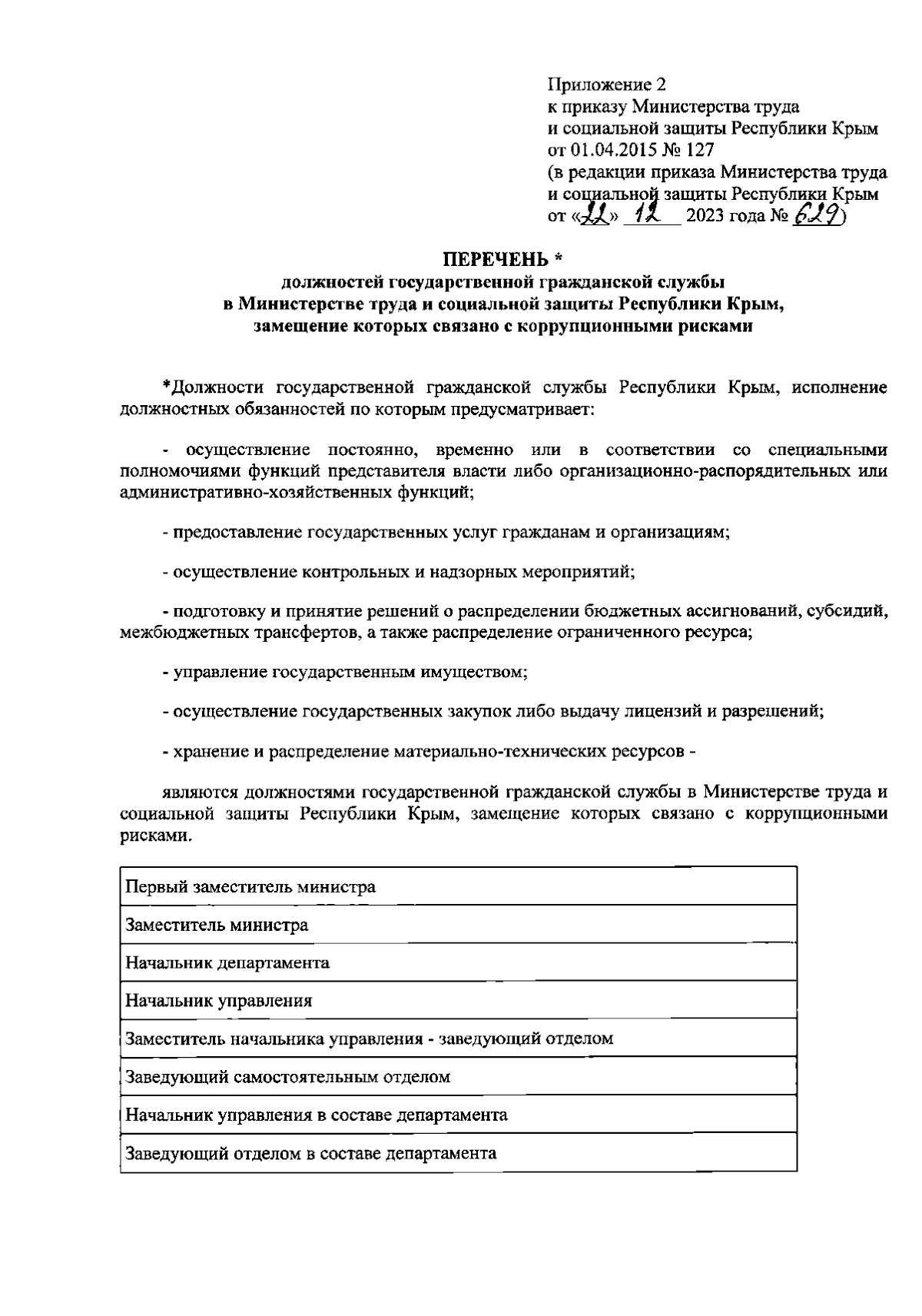 Приложение 2
к приказу Министерства труда
и социальной защиты Республики Крым
от 01.04.2015 № 127
(в редакции приказа Министерства труда
и социальной защиты Республики Крым
от «22» 12 2023 года № 629)

ПЕРЕЧЕНЬ *
должностей государственной гражданской службы
в Министерстве труда и социальной защиты Республики Крым,
замещение которых связано с коррупционными рисками

*Должности государственной гражданской службы Республики Крым, исполнение должностных обязанностей по которым предусматривает:

- осуществление постоянно, временно или в соответствии со специальными полномочиями функций представителя власти либо организационно-распорядительных или административно-хозяйственных функций;

- предоставление государственных услуг гражданам и организациям;

- осуществление контрольных и надзорных мероприятий;

- подготовку и принятие решений о распределении бюджетных ассигнований, субсидий, межбюджетных трансфертов, а также распределение ограниченного ресурса;

- управление государственным имуществом;

- осуществление государственных закупок либо выдачу лицензий и разрешений;

- хранение и распределение материально-технических ресурсов -

являются должностями государственной гражданской службы в Министерстве труда и социальной защиты Республики Крым, замещение которых связано с коррупционными рисками.

| Первый заместитель министра |
|---|
| Заместитель министра |
| Начальник департамента |
| Начальник управления |
| Заместитель начальника управления - заведующий отделом |
| Заведующий самостоятельным отделом |
| Начальник управления в составе департамента |
| Заведующий отделом в составе департамента |